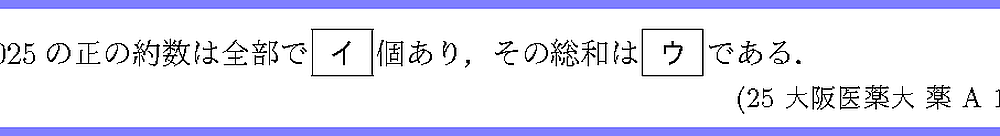 025 の正の約数は全部で イ 個あり，その総和は ウ である．

(25 大阪医薬大 薬 A 1